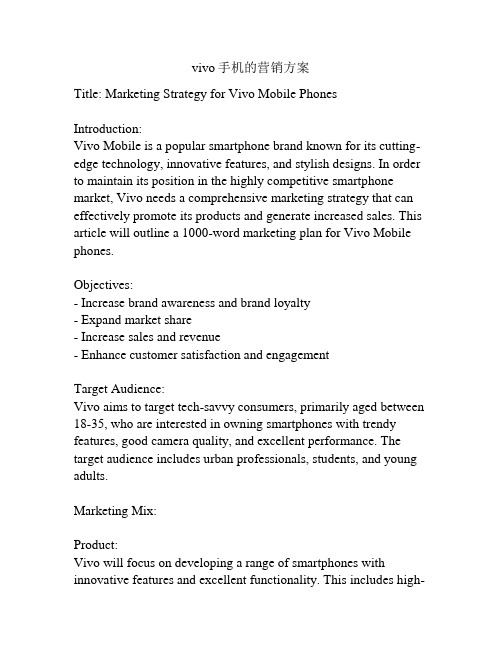 vivo 手机的营销方案

Title: Marketing Strategy for Vivo Mobile Phones

Introduction:
Vivo Mobile is a popular smartphone brand known for its cutting-edge technology, innovative features, and stylish designs. In order to maintain its position in the highly competitive smartphone market, Vivo needs a comprehensive marketing strategy that can effectively promote its products and generate increased sales. This article will outline a 1000-word marketing plan for Vivo Mobile phones.

Objectives:
- Increase brand awareness and brand loyalty
- Expand market share
- Increase sales and revenue
- Enhance customer satisfaction and engagement

Target Audience:
Vivo aims to target tech-savvy consumers, primarily aged between 18-35, who are interested in owning smartphones with trendy features, good camera quality, and excellent performance. The target audience includes urban professionals, students, and young adults.

Marketing Mix:

Product:
Vivo will focus on developing a range of smartphones with innovative features and excellent functionality. This includes high-